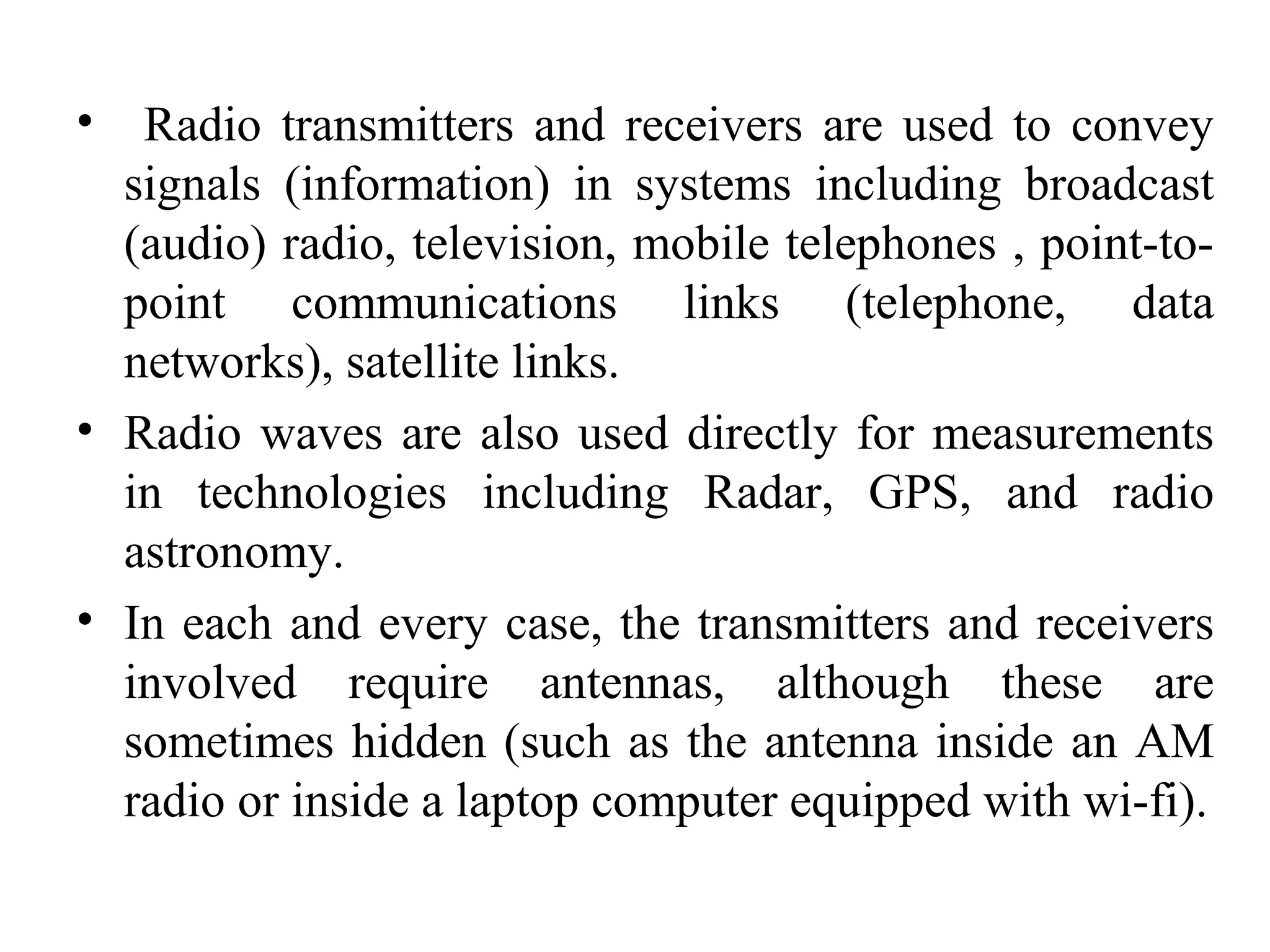 • Radio transmitters and receivers are used to convey signals (information) in systems including broadcast (audio) radio, television, mobile telephones , point-to-point communications links (telephone, data networks), satellite links.

• Radio waves are also used directly for measurements in technologies including Radar, GPS, and radio astronomy.

• In each and every case, the transmitters and receivers involved require antennas, although these are sometimes hidden (such as the antenna inside an AM radio or inside a laptop computer equipped with wi-fi).